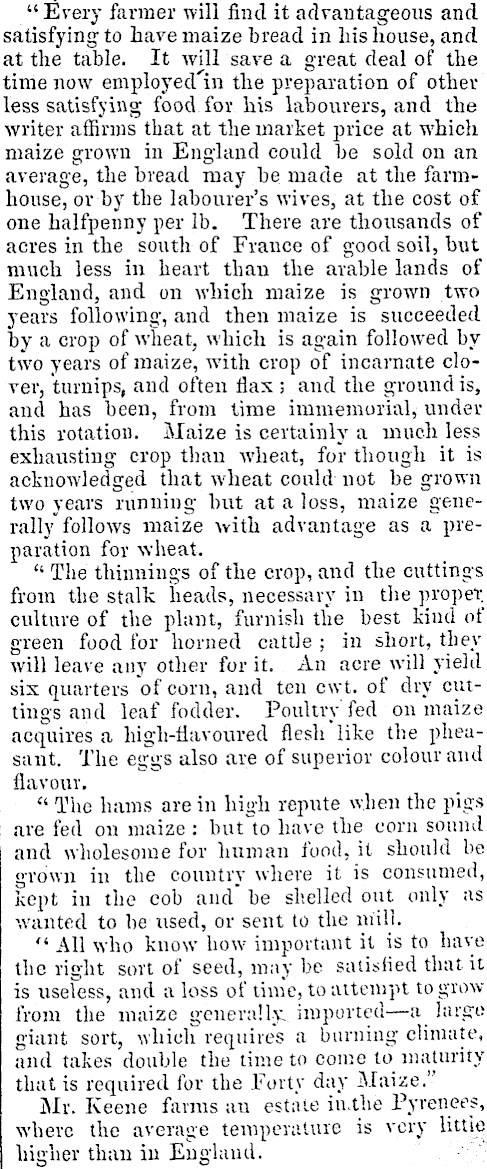 "Every farmer will find it advantageous and satisfying to have maize bread in his house, and at the table. It will save a great deal of the time now employed in the preparation of other less satisfying food for his labourers, and the writer affirms that at the market price at which maize grown in England could be sold on an average, the bread may be made at the farmhouse, or by the labourer's wives, at the cost of one halfpenny per lb. There are thousands of acres in the south of France of good soil, but much less in heart than the arable lands of England, and on which maize is grown two years following, and then maize is succeeded by a crop of wheat, which is again followed by two years of maize, with crop of incarnate clover, turnips, and often flax; and the ground is, and has been, from time immemorial, under this rotation. Maize is certainly a much less exhausting crop than wheat, for though it is acknowledged that wheat could not be grown two years running but at a loss, maize generally follows maize with advantage as a preparation for wheat.

"The thinnings of the crop, and the cuttings from the stalk heads, necessary in the proper culture of the plant, furnish the best kind of green food for horned cattle; in short, they will leave any other for it. An acre will yield six quarters of corn, and ten cwt. of dry cuttings and leaf fodder. Poultry fed on maize acquires a high-flavoured flesh like the pheasant. The eggs also are of superior colour and flavour.

"The hams are in high repute when the pigs are fed on maize: but to have the corn sound and wholesome for human food, it should be grown in the country where it is consumed, kept in the cob and be shelled out only as wanted to be used, or sent to the mill.

"All who know how important it is to have the right sort of seed, may be satisfied that it is useless, and a loss of time, to attempt to grow from the maize generally imported—a large giant sort, which requires a burning climate, and takes double the time to come to maturity that is required for the Forty day Maize."

Mr. Keene farms an estate in the Pyrenees, where the average temperature is very little higher than in England.